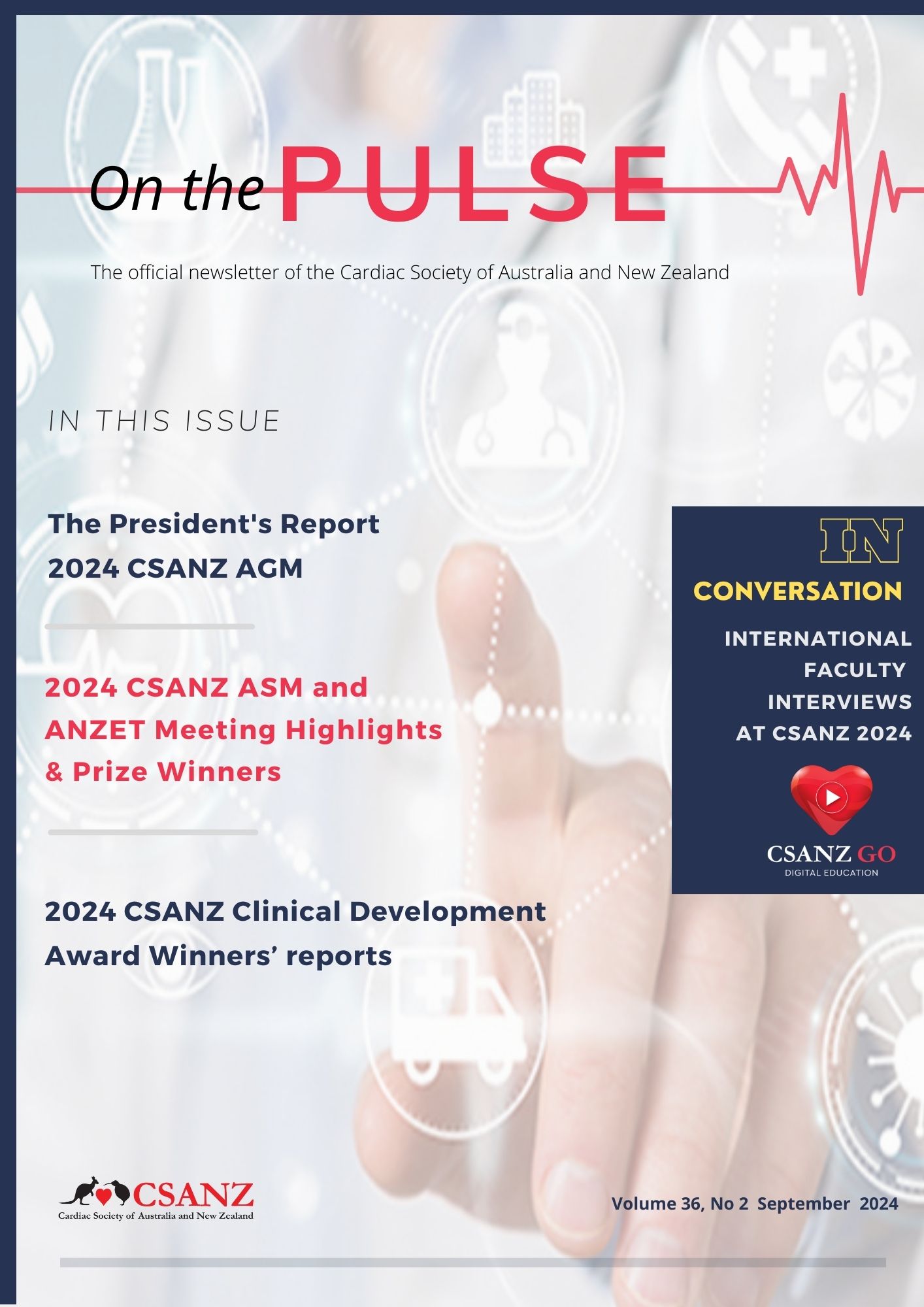 On the PULSE

The official newsletter of the Cardiac Society of Australia and New Zealand

IN THIS ISSUE

The President's Report
2024 CSANZ AGM

2024 CSANZ ASM and ANZET Meeting Highlights & Prize Winners

2024 CSANZ Clinical Development Award Winners' reports

IN
CONVERSATION
INTERNATIONAL FACULTY INTERVIEWS AT CSANZ 2024

CSANZ GO
DIGITAL EDUCATION

CSANZ
Cardiac Society of Australia and New Zealand

Volume 36, No 2 September 2024